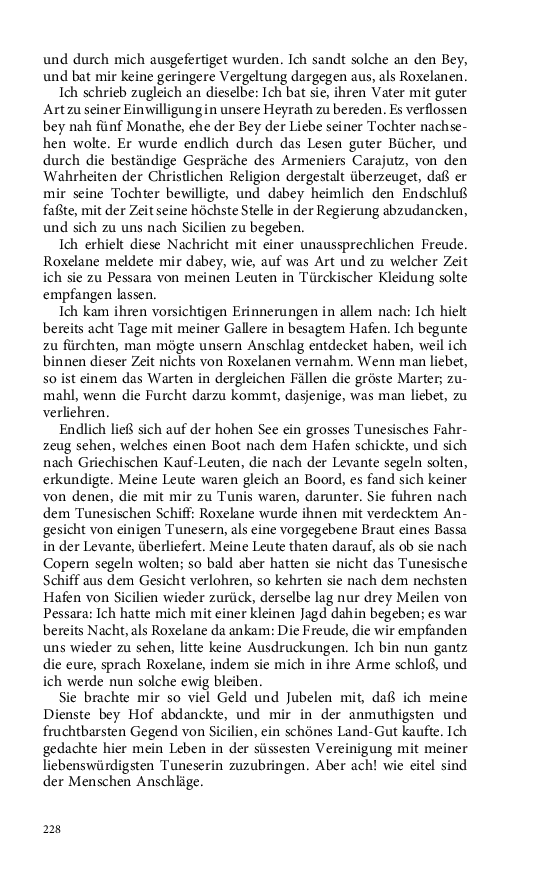 und durch mich ausgefertiget wurden. Ich sandt solche an den Bey, und bat mir keine geringere Vergeltung dargegen aus, als Roxelanen.

Ich schrieb zugleich an dieselbe: Ich bat sie, ihren Vater mit guter Art zu seiner Einwilligung in unsere Heyrath zu bereden. Es verflossen bey nah fünf Monathe, ehe der Bey der Liebe seiner Tochter nachsehen wolte. Er wurde endlich durch das Lesen guter Bücher, und durch die beständige Gespräche des Armeniers Carajutz, von den Wahrheiten der Christlichen Religion dergestalt überzeuget, daß er mir seine Tochter bewilligte, und dabey heimlich den Endschluß faßte, mit der Zeit seine höchste Stelle in der Regierung abzudancken, und sich zu uns nach Sicilien zu begeben.

Ich erhielt diese Nachricht mit einer unaussprechlichen Freude. Roxelane meldete mir dabey, wie, auf was Art und zu welcher Zeit ich sie zu Pessara von meinen Leuten in Türckischer Kleidung solte empfangen lassen.

Ich kam ihren vorsichtigen Erinnerungen in allem nach: Ich hielt bereits acht Tage mit meiner Gallere in besagtem Hafen. Ich begunte zu fürchten, man mögte unsern Anschlag entdecket haben, weil ich binnen dieser Zeit nichts von Roxelanen vernahm. Wenn man liebet, so ist einem das Warten in dergleichen Fällen die gröste Marter; zumahl, wenn die Furcht darzu kommt, dasjenige, was man liebet, zu verliehren.

Endlich ließ sich auf der hohen See ein grosses Tunesisches Fahrzeug sehen, welches einen Boot nach dem Hafen schickte, und sich nach Griechischen Kauf-Leuten, die nach der Levante segeln solten, erkundigte. Meine Leute waren gleich an Boord, es fand sich keiner von denen, die mit mir zu Tunis waren, darunter. Sie fuhren nach dem Tunesischen Schiff: Roxelane wurde ihnen mit verdecktem Angesicht von einigen Tunesern, als eine vorgegebene Braut eines Bassa in der Levante, überliefert. Meine Leute thaten darauf, als ob sie nach Copern segeln wolten; so bald aber hatten sie nicht das Tunesische Schiff aus dem Gesicht verlohren, so kehrten sie nach dem nechsten Hafen von Sicilien wieder zurück, derselbe lag nur drey Meilen von Pessara: Ich hatte mich mit einer kleinen Jagd dahin begeben; es war bereits Nacht, als Roxelane da ankam: Die Freude, die wir empfanden uns wieder zu sehen, litte keine Ausdruckungen. Ich bin nun gantz die eure, sprach Roxelane, indem sie mich in ihre Arme schloß, und ich werde nun solche ewig bleiben.

Sie brachte mir so viel Geld und Jubelen mit, daß ich meine Dienste bey Hof abdanckte, und mir in der anmuthigsten und fruchtbarsten Gegend von Sicilien, ein schönes Land-Gut kaufte. Ich gedachte hier mein Leben in der süssesten Vereinigung mit meiner liebenswürdigsten Tuneserin zuzubringen. Aber ach! wie eitel sind der Menschen Anschläge.

228